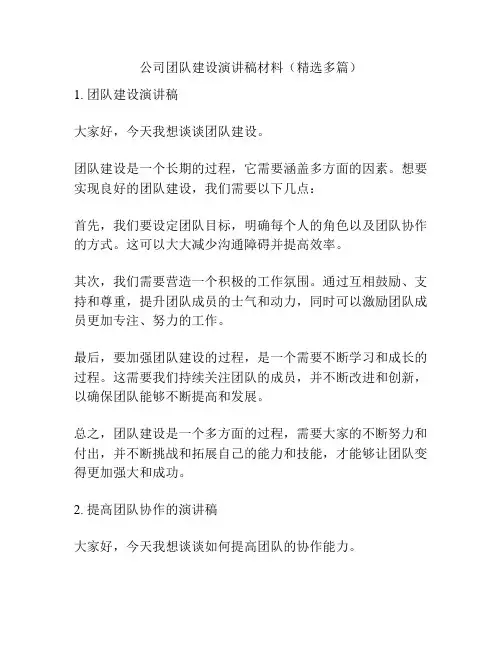 公司团队建设演讲稿材料（精选多篇）

1. 团队建设演讲稿

大家好，今天我想谈谈团队建设。

团队建设是一个长期的过程，它需要涵盖多方面的因素。想要实现良好的团队建设，我们需要以下几点：

首先，我们要设定团队目标，明确每个人的角色以及团队协作的方式。这可以大大减少沟通障碍并提高效率。

其次，我们需要营造一个积极的工作氛围。通过互相鼓励、支持和尊重，提升团队成员的士气和动力，同时可以激励团队成员更加专注、努力的工作。

最后，要加强团队建设的过程，是一个需要不断学习和成长的过程。这需要我们持续关注团队的成员，并不断改进和创新，以确保团队能够不断提高和发展。

总之，团队建设是一个多方面的过程，需要大家的不断努力和付出，并不断挑战和拓展自己的能力和技能，才能够让团队变得更加强大和成功。

2. 提高团队协作的演讲稿

大家好，今天我想谈谈如何提高团队的协作能力。